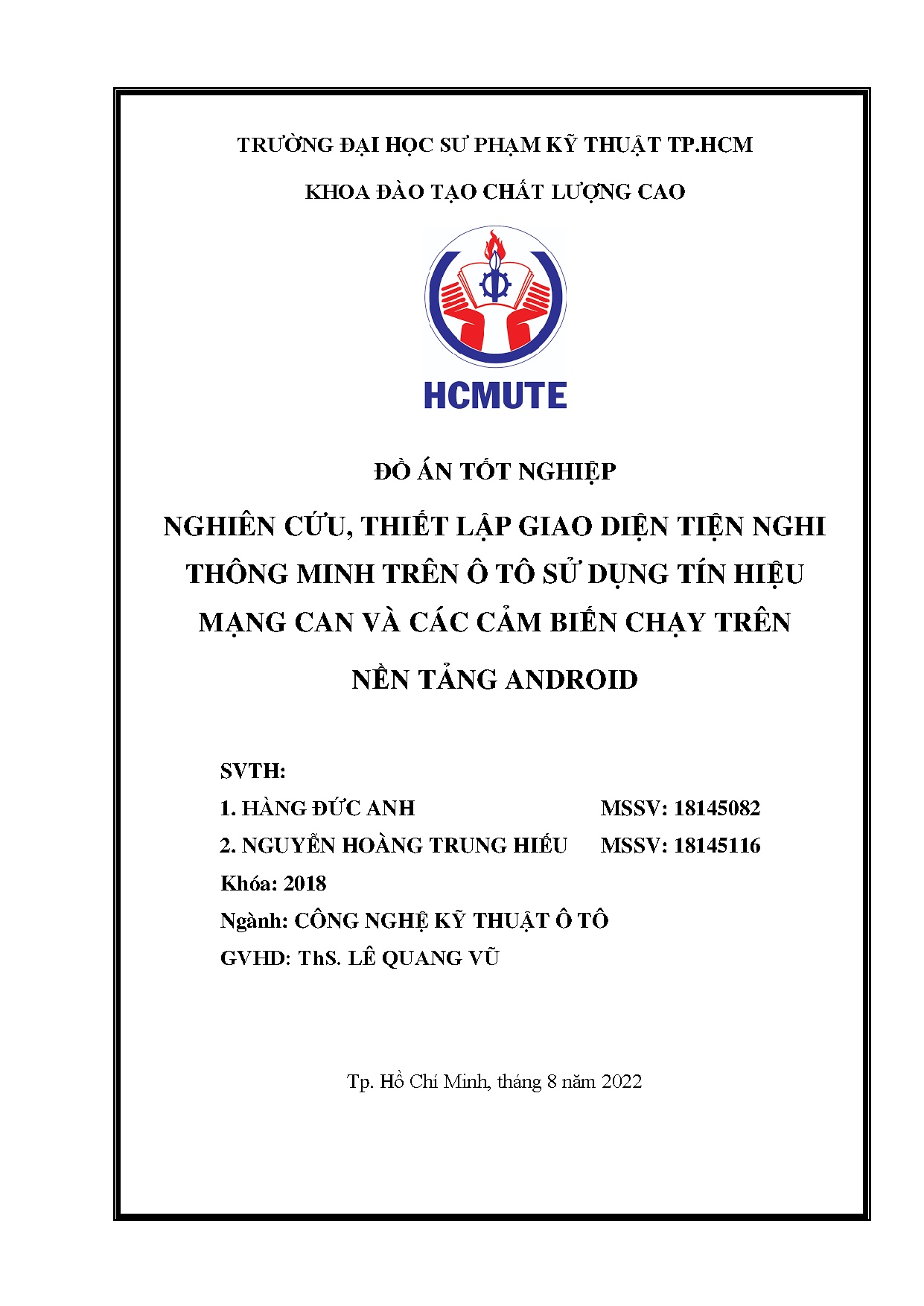 TRƯỜNG ĐẠI HỌC SƯ PHẠM KỸ THUẬT TP.HCM

KHOA ĐÀO TẠO CHẤT LƯỢNG CAO

HCMUTE

ĐỒ ÁN TỐT NGHIỆP

NGHIÊN CỨU, THIẾT LẬP GIAO DIỆN TIỆN NGHI THÔNG MINH TRÊN Ô TÔ SỬ DỤNG TÍN HIỆU MẠNG CAN VÀ CÁC CẢM BIẾN CHẠY TRÊN NỀN TẢNG ANDROID

SVTH:

1. HÀNG ĐỨC ANH MSSV: 18145082

2. NGUYỄN HOÀNG TRUNG HIẾU MSSV: 18145116

Khóa: 2018

Ngành: CÔNG NGHỆ KỸ THUẬT Ô TÔ

GVHD: ThS. LÊ QUANG VŨ

Tp. Hồ Chí Minh, tháng 8 năm 2022